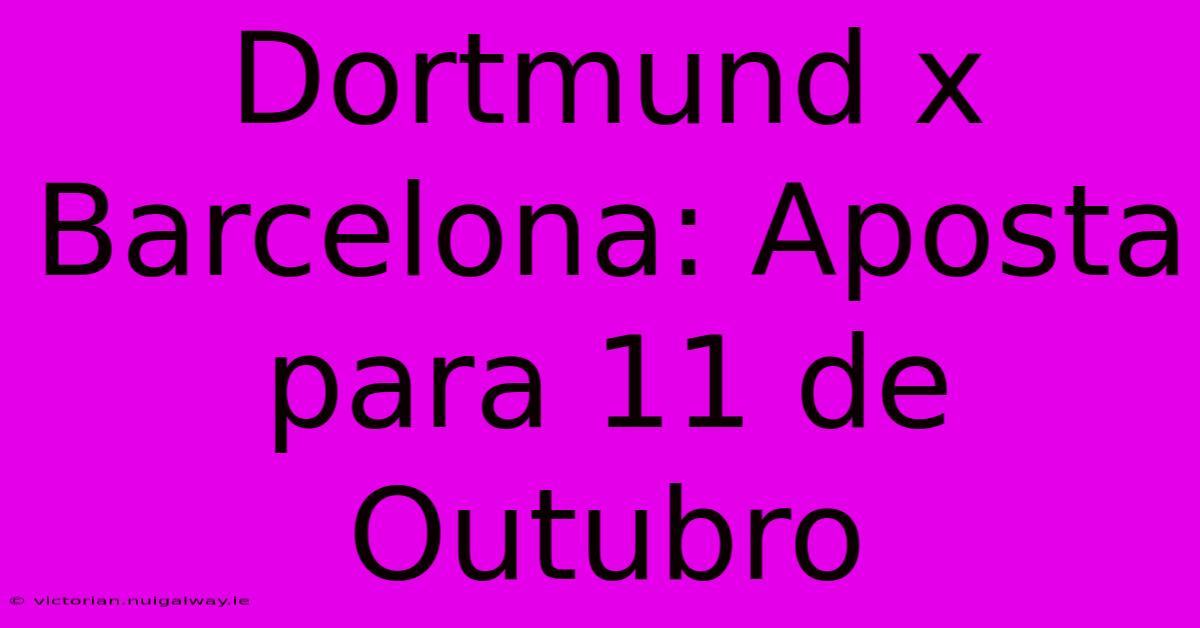 Dortmund x Barcelona: Aposta para 11 de Outubro

© victorian.nuigalway.ie